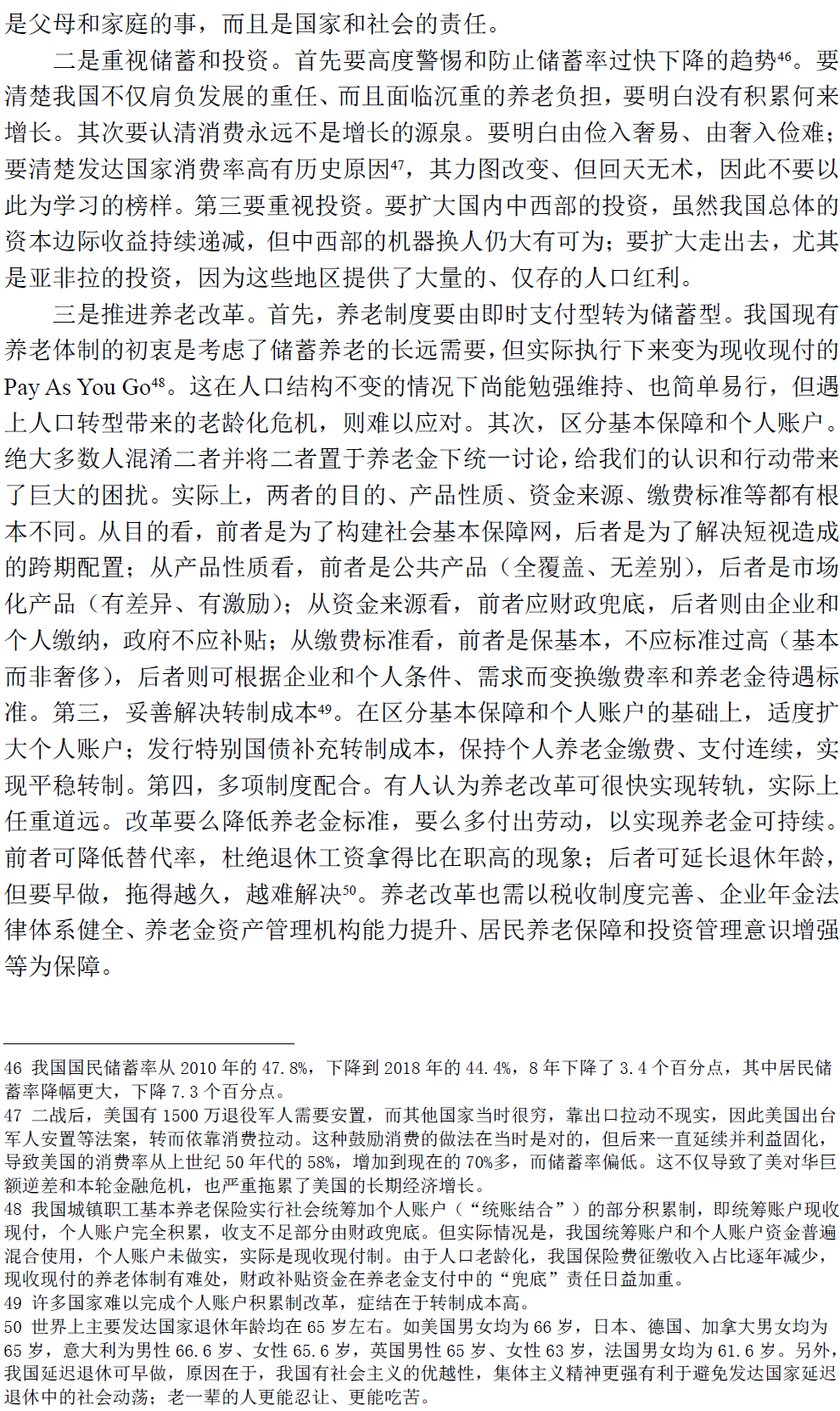 是父母和家庭的事，而且是国家和社会的责任。

二是重视储蓄和投资。首先要高度警惕和防止储蓄率过快下降的趋势⁴⁶。要清楚我国不仅肩负发展的重任、而且面临沉重的养老负担，要明白没有积累何来增长。其次要认清消费永远不是增长的源泉。要明白由俭入奢易、由奢入俭难；要清楚发达国家消费率高有历史原因⁴⁷，其力图改变、但回天无术，因此不要以此为学习的榜样。第三要重视投资。要扩大国内中西部的投资，虽然我国总体的资本边际收益持续递减，但中西部的机器换人仍大有可为；要扩大走出去，尤其是亚非拉的投资，因为这些地区提供了大量的、仅存的人口红利。

三是推进养老改革。首先，养老制度要由即时支付型转为储蓄型。我国现有养老体制的初衷是考虑了储蓄养老的长远需要，但实际执行下来变为现收现付的Pay As You Go⁴⁸。这在人口结构不变的情况下尚能勉强维持、也简单易行，但遇上人口转型带来的老龄化危机，则难以应对。其次，区分基本保障和个人账户。绝大多数人混淆二者并将二者置于养老金下统一讨论，给我们的认识和行动带来了巨大的困扰。实际上，两者的目的、产品性质、资金来源、缴费标准等都有根本不同。从目的看，前者是为了构建社会基本保障网，后者是为了解决短视造成的跨期配置；从产品性质看，前者是公共产品（全覆盖、无差别），后者是市场化产品（有差异、有激励）；从资金来源看，前者应财政兜底，后者则由企业和个人缴纳，政府不应补贴；从缴费标准看，前者是保基本，不应标准过高（基本而非奢侈），后者则可根据企业和个人条件、需求而变换缴费率和养老金待遇标准。第三，妥善解决转制成本⁴⁹。在区分基本保障和个人账户的基础上，适度扩大个人账户；发行特别国债补充转制成本，保持个人养老金缴费、支付连续，实现平稳转制。第四，多项制度配合。有人认为养老改革可很快实现转轨，实际上任重道远。改革要么降低养老金标准，要么多付出劳动，以实现养老金可持续。前者可降低替代率，杜绝退休工资拿得比在职高的现象；后者可延长退休年龄，但要早做，拖得越久，越难解决⁵⁰。养老改革也需以税收制度完善、企业年金法律体系健全、养老金资产管理机构能力提升、居民养老保障和投资管理意识增强等为保障。

46 我国国民储蓄率从 2010 年的 47.8%，下降到 2018 年的 44.4%，8 年下降了 3.4 个百分点，其中居民储蓄率降幅更大，下降 7.3 个百分点。
47 二战后，美国有 1500 万退役军人需要安置，而其他国家当时很穷，靠出口拉动不现实，因此美国出台军人安置等法案，转而依靠消费拉动。这种鼓励消费的做法在当时是对的，但后来一直延续并利益固化，导致美国的消费率从上世纪 50 年代的 58%，增加到现在的 70%多，而储蓄率偏低。这不仅导致了美对华巨额逆差和本轮金融危机，也严重拖累了美国的长期经济增长。
48 我国城镇职工基本养老保险实行社会统筹加个人账户（“统账结合”）的部分积累制，即统筹账户现收现付，个人账户完全积累，收支不足部分由财政兜底。但实际情况是，我国统筹账户和个人账户资金普遍混合使用，个人账户未做实，实际是现收现付制。由于人口老龄化，我国保险费征缴收入占比逐年减少，现收现付的养老体制有难处，财政补贴资金在养老金支付中的“兜底”责任日益加重。
49 许多国家难以完成个人账户积累制改革，症结在于转制成本高。
50 世界上主要发达国家退休年龄均在 65 岁左右。如美国男女均为 66 岁，日本、德国、加拿大男女均为 65 岁，意大利为男性 66.6 岁、女性 65.6 岁，英国男性 65 岁、女性 63 岁，法国男女均为 61.6 岁。另外，我国延迟退休可早做，原因在于，我国有社会主义的优越性，集体主义精神更强有利于避免发达国家延迟退休中的社会动荡；老一辈的人更能忍让、更能吃苦。